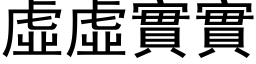 虛虛實實